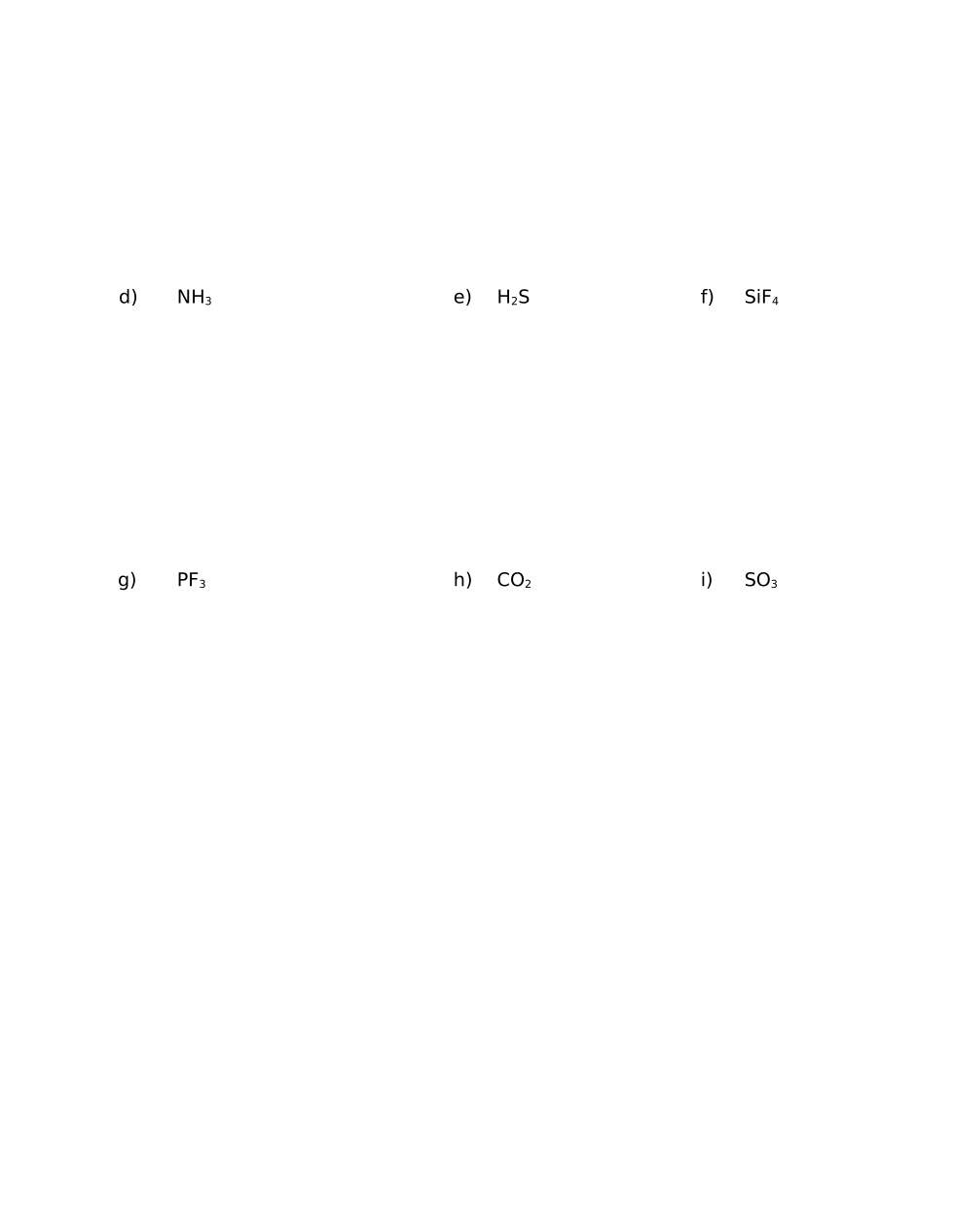 d) $NH_3$ e) $H_2S$ f) $SiF_4$

g) $PF_3$ h) $CO_2$ i) $SO_3$